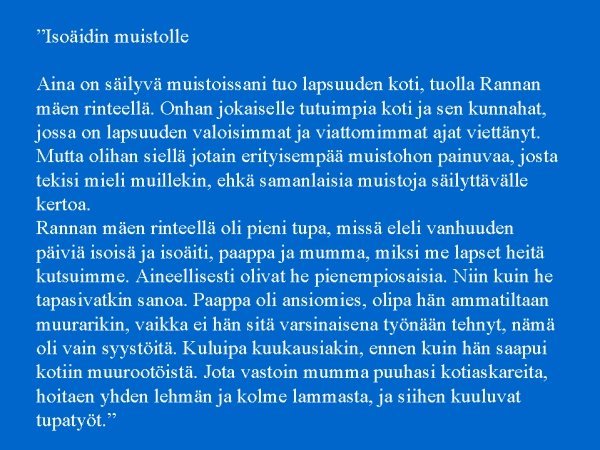 ”Isoäidin muistolle

Aina on säilyvä muistoissani tuo lapsuuden koti, tuolla Rannan mäen rinteellä. Onhan jokaiselle tutuimpia koti ja sen kunnahat, jossa on lapsuuden valoisimmat ja viattomimmat ajat viettänyt. Mutta olihan siellä jotain erityisempää muistohon painuvaa, josta tekisi mieli muillekin, ehkä samanlaisia muistoja säilyttävälle kertoa.
Rannan mäen rinteellä oli pieni tupa, missä eleli vanhuuden päiviä isoisä ja isoäiti, paappa ja mumma, miksi me lapset heitä kutsuimme. Aineellisesti olivat he pienempiosaisia. Niin kuin he tapasivatkin sanoa. Paappa oli ansiomies, olipa hän ammatiltaan muurarikin, vaikka ei hän sitä varsinaisena työnään tehnyt, nämä oli vain syystöitä. Kuluipa kuukausiakin, ennen kuin hän saapui kotiin muurootöistä. Jota vastoin mumma puuhasi kotiaskareita, hoitaen yhden lehmän ja kolme lammasta, ja siihen kuuluvat tupatyöt.”